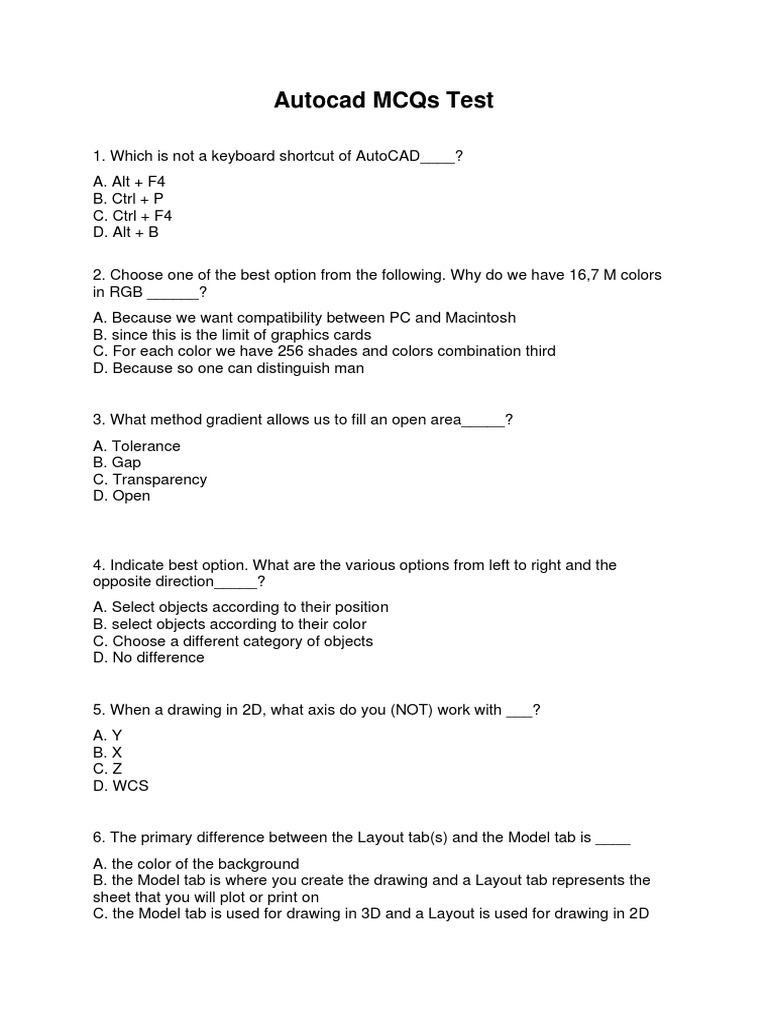 Autocad MCQs Test

1. Which is not a keyboard shortcut of AutoCAD____?

A. Alt + F4
B. Ctrl + P
C. Ctrl + F4
D. Alt + B

2. Choose one of the best option from the following. Why do we have 16,7 M colors in RGB ______?

A. Because we want compatibility between PC and Macintosh
B. since this is the limit of graphics cards
C. For each color we have 256 shades and colors combination third
D. Because so one can distinguish man

3. What method gradient allows us to fill an open area_____?

A. Tolerance
B. Gap
C. Transparency
D. Open

4. Indicate best option. What are the various options from left to right and the opposite direction_____?

A. Select objects according to their position
B. select objects according to their color
C. Choose a different category of objects
D. No difference

5. When a drawing in 2D, what axis do you (NOT) work with ___?

A. Y
B. X
C. Z
D. WCS

6. The primary difference between the Layout tab(s) and the Model tab is ____

A. the color of the background
B. the Model tab is where you create the drawing and a Layout tab represents the sheet that you will plot or print on
C. the Model tab is used for drawing in 3D and a Layout is used for drawing in 2D